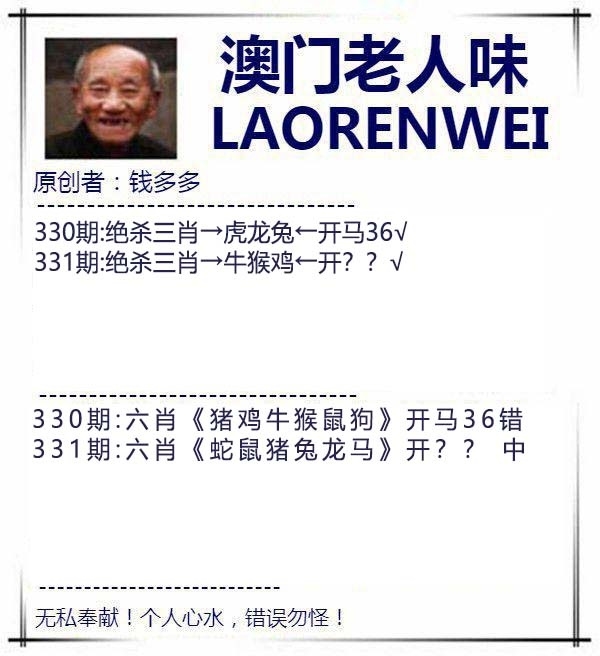 澳门老人味
LAORENWEI

原创者：钱多多

--------------------------------

330期:绝杀三肖→虎龙兔←开马36√
331期:绝杀三肖→牛猴鸡←开？？√

--------------------------------

330期:六肖《猪鸡牛猴鼠狗》开马36错
331期:六肖《蛇鼠猪兔龙马》开？？ 中

--------------------------

无私奉献！个人心水，错误勿怪！